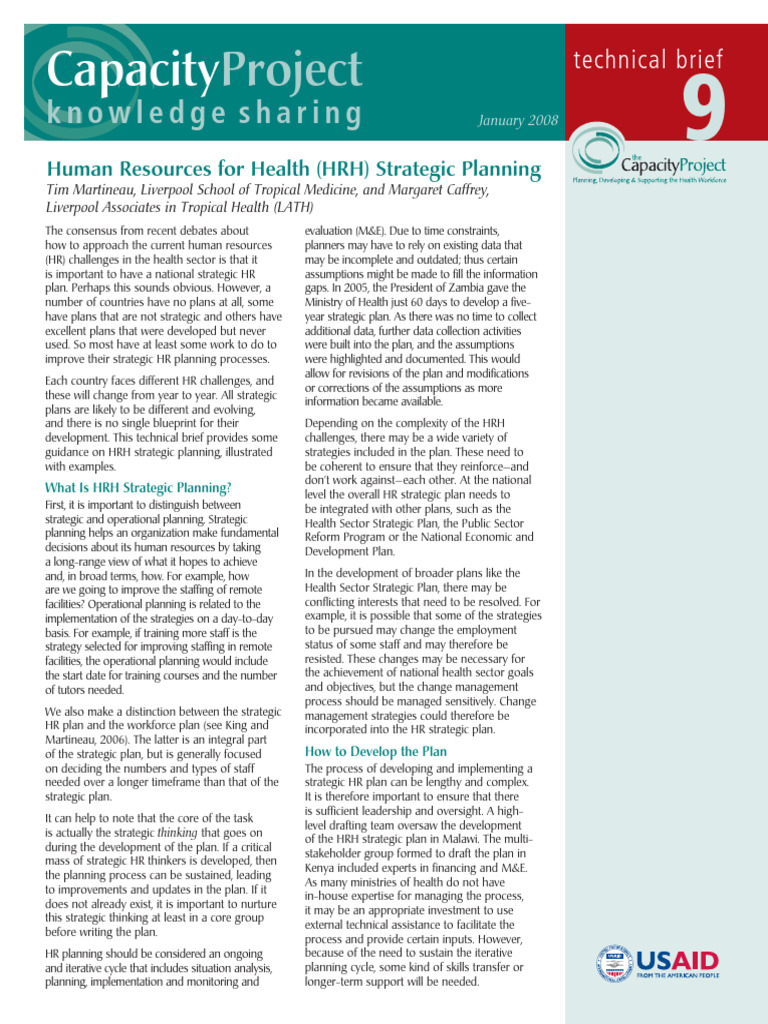 CapacityProject
knowledge sharing

January 2008

technical brief
9

the CapacityProject
Planning, Developing & Supporting the Health Workforce

Human Resources for Health (HRH) Strategic Planning

Tim Martineau, Liverpool School of Tropical Medicine, and Margaret Caffrey, Liverpool Associates in Tropical Health (LATH)

The consensus from recent debates about how to approach the current human resources (HR) challenges in the health sector is that it is important to have a national strategic HR plan. Perhaps this sounds obvious. However, a number of countries have no plans at all, some have plans that are not strategic and others have excellent plans that were developed but never used. So most have at least some work to do to improve their strategic HR planning processes.

Each country faces different HR challenges, and these will change from year to year. All strategic plans are likely to be different and evolving, and there is no single blueprint for their development. This technical brief provides some guidance on HRH strategic planning, illustrated with examples.

What Is HRH Strategic Planning?

First, it is important to distinguish between strategic and operational planning. Strategic planning helps an organization make fundamental decisions about its human resources by taking a long-range view of what it hopes to achieve and, in broad terms, how. For example, how are we going to improve the staffing of remote facilities? Operational planning is related to the implementation of the strategies on a day-to-day basis. For example, if training more staff is the strategy selected for improving staffing in remote facilities, the operational planning would include the start date for training courses and the number of tutors needed.

We also make a distinction between the strategic HR plan and the workforce plan (see King and Martineau, 2006). The latter is an integral part of the strategic plan, but is generally focused on deciding the numbers and types of staff needed over a longer timeframe than that of the strategic plan.

It can help to note that the core of the task is actually the strategic thinking that goes on during the development of the plan. If a critical mass of strategic HR thinkers is developed, then the planning process can be sustained, leading to improvements and updates in the plan. If it does not already exist, it is important to nurture this strategic thinking at least in a core group before writing the plan.

HR planning should be considered an ongoing and iterative cycle that includes situation analysis, planning, implementation and monitoring and evaluation (M&E). Due to time constraints, planners may have to rely on existing data that may be incomplete and outdated; thus certain assumptions might be made to fill the information gaps. In 2005, the President of Zambia gave the Ministry of Health just 60 days to develop a five-year strategic plan. As there was no time to collect additional data, further data collection activities were built into the plan, and the assumptions were highlighted and documented. This would allow for revisions of the plan and modifications or corrections of the assumptions as more information became available.

Depending on the complexity of the HRH challenges, there may be a wide variety of strategies included in the plan. These need to be coherent to ensure that they reinforce—and don't work against—each other. At the national level the overall HR strategic plan needs to be integrated with other plans, such as the Health Sector Strategic Plan, the Public Sector Reform Program or the National Economic and Development Plan.

In the development of broader plans like the Health Sector Strategic Plan, there may be conflicting interests that need to be resolved. For example, it is possible that some of the strategies to be pursued may change the employment status of some staff and may therefore be resisted. These changes may be necessary for the achievement of national health sector goals and objectives, but the change management process should be managed sensitively. Change management strategies could therefore be incorporated into the HR strategic plan.

How to Develop the Plan

The process of developing and implementing a strategic HR plan can be lengthy and complex. It is therefore important to ensure that there is sufficient leadership and oversight. A high-level drafting team oversaw the development of the HRH strategic plan in Malawi. The multi-stakeholder group formed to draft the plan in Kenya included experts in financing and M&E. As many ministries of health do not have in-house expertise for managing the process, it may be an appropriate investment to use external technical assistance to facilitate the process and provide certain inputs. However, because of the need to sustain the iterative planning cycle, some kind of skills transfer or longer-term support will be needed.

USAID
FROM THE AMERICAN PEOPLE